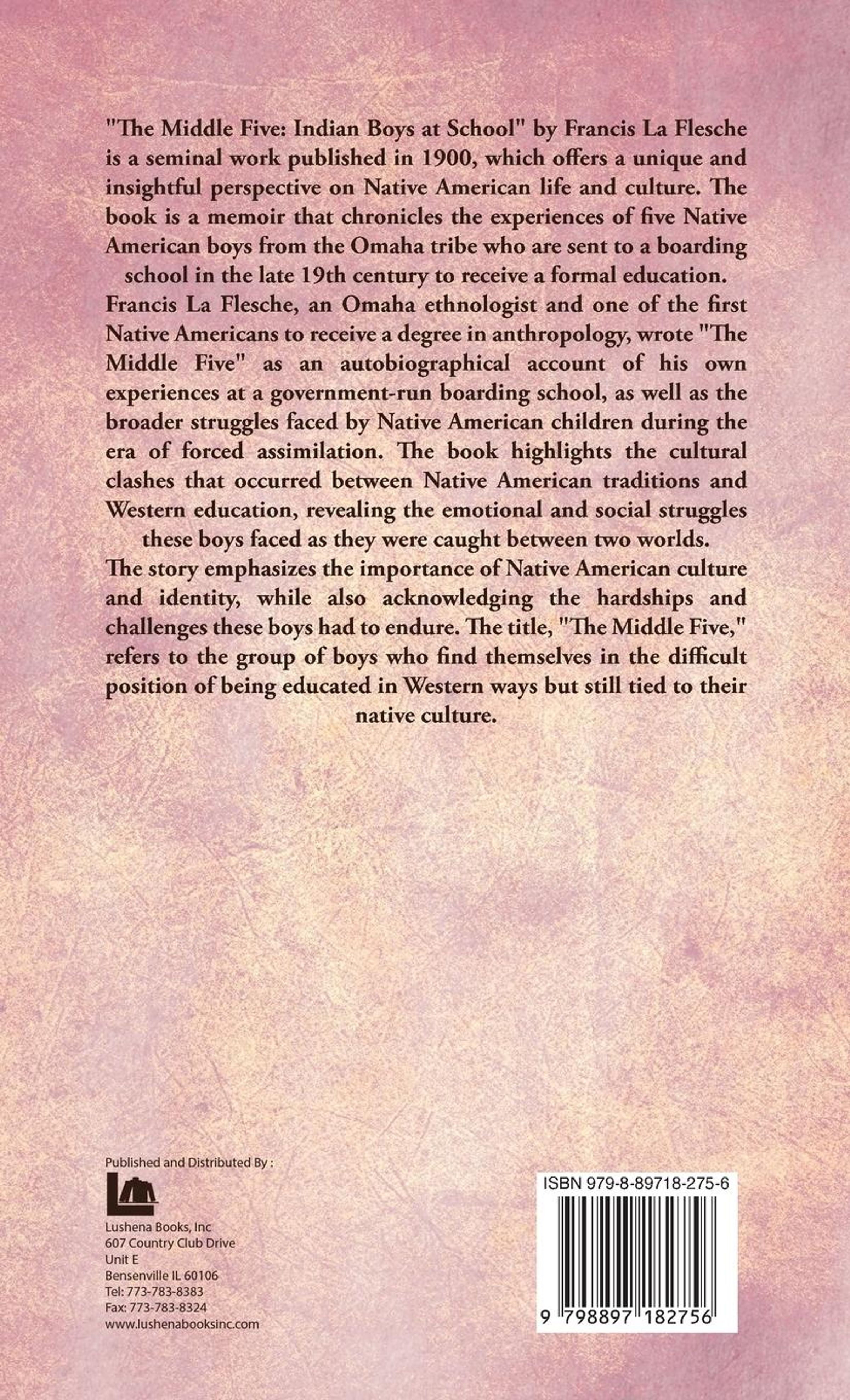 "The Middle Five: Indian Boys at School" by Francis La Flesche is a seminal work published in 1900, which offers a unique and insightful perspective on Native American life and culture. The book is a memoir that chronicles the experiences of five Native American boys from the Omaha tribe who are sent to a boarding school in the late 19th century to receive a formal education.

Francis La Flesche, an Omaha ethnologist and one of the first Native Americans to receive a degree in anthropology, wrote "The Middle Five" as an autobiographical account of his own experiences at a government-run boarding school, as well as the broader struggles faced by Native American children during the era of forced assimilation. The book highlights the cultural clashes that occurred between Native American traditions and Western education, revealing the emotional and social struggles these boys faced as they were caught between two worlds.

The story emphasizes the importance of Native American culture and identity, while also acknowledging the hardships and challenges these boys had to endure. The title, "The Middle Five," refers to the group of boys who find themselves in the difficult position of being educated in Western ways but still tied to their native culture.

Published and Distributed By :

Lushena Books, Inc
607 Country Club Drive
Unit E
Bensenville IL 60106
Tel: 773-783-8383
Fax: 773-783-8324
www.lushenabooksinc.com

ISBN 979-8-89718-275-6

9 798897 182756